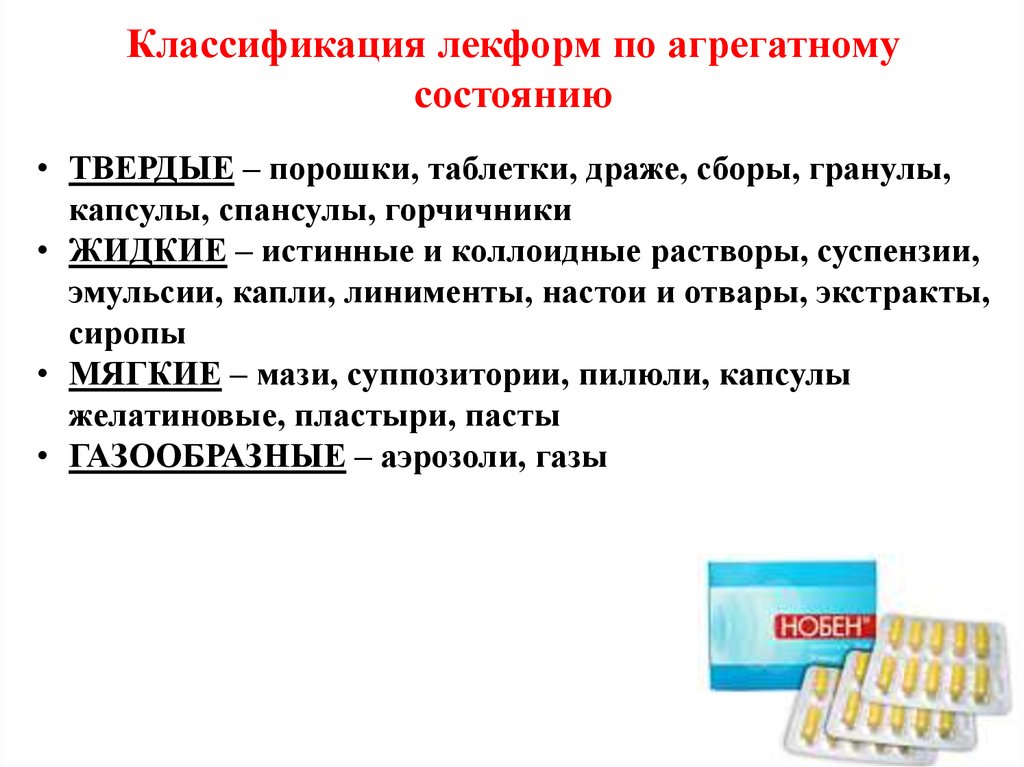 Классификация лекформ по агрегатному состоянию

• ТВЕРДЫЕ – порошки, таблетки, драже, сборы, гранулы, капсулы, спансулы, горчичники
• ЖИДКИЕ – истинные и коллоидные растворы, суспензии, эмульсии, капли, линименты, настои и отвары, экстракты, сиропы
• МЯГКИЕ – мази, суппозитории, пилюли, капсулы желатиновые, пластыри, пасты
• ГАЗООБРАЗНЫЕ – аэрозоли, газы

НОБЕН